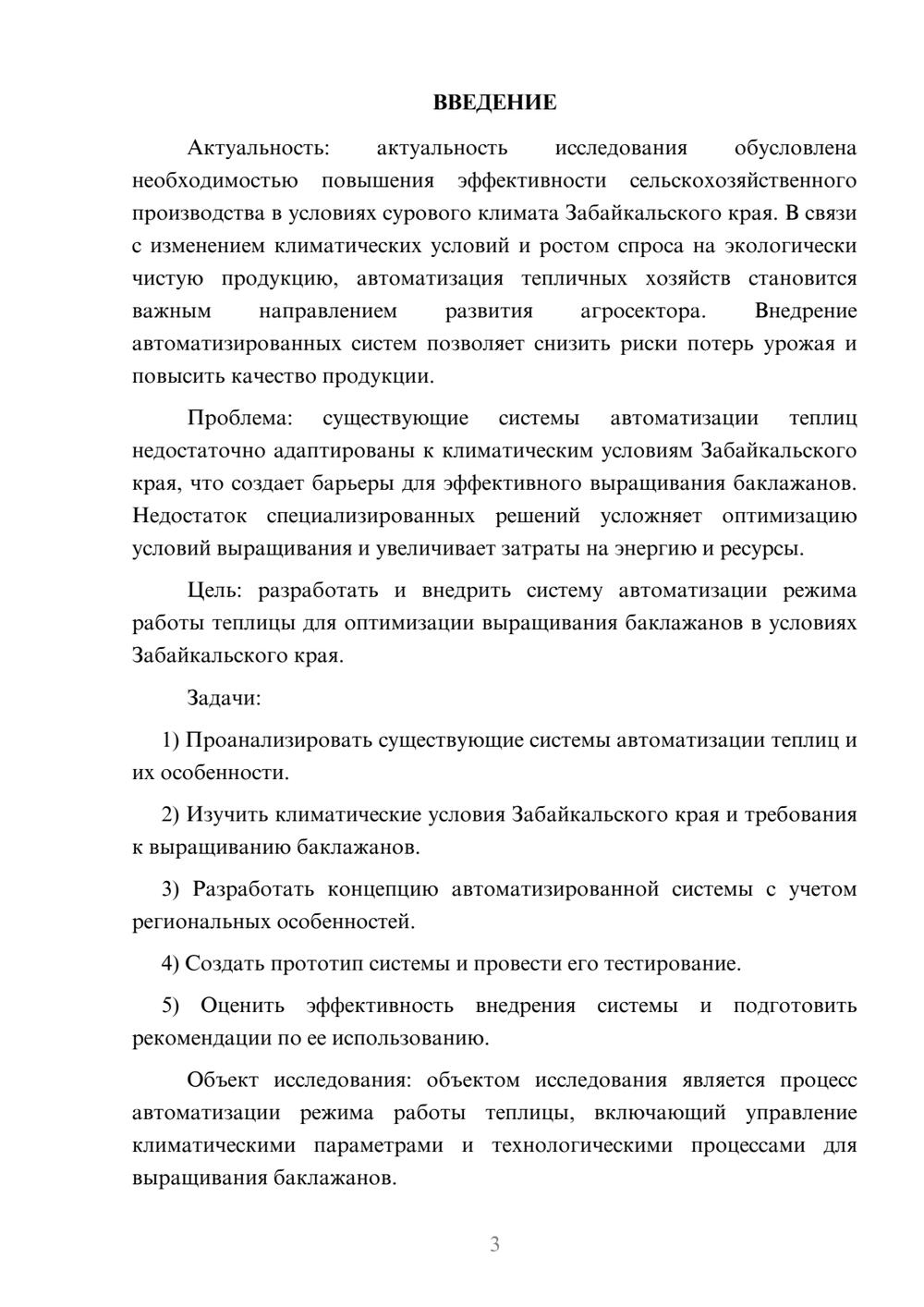 ВВЕДЕНИЕ

Актуальность: актуальность исследования обусловлена необходимостью повышения эффективности сельскохозяйственного производства в условиях сурового климата Забайкальского края. В связи с изменением климатических условий и ростом спроса на экологически чистую продукцию, автоматизация тепличных хозяйств становится важным направлением развития агросектора. Внедрение автоматизированных систем позволяет снизить риски потерь урожая и повысить качество продукции.

Проблема: существующие системы автоматизации теплиц недостаточно адаптированы к климатическим условиям Забайкальского края, что создает барьеры для эффективного выращивания баклажанов. Недостаток специализированных решений усложняет оптимизацию условий выращивания и увеличивает затраты на энергию и ресурсы.

Цель: разработать и внедрить систему автоматизации режима работы теплицы для оптимизации выращивания баклажанов в условиях Забайкальского края.

Задачи:

1) Проанализировать существующие системы автоматизации теплиц и их особенности.

2) Изучить климатические условия Забайкальского края и требования к выращиванию баклажанов.

3) Разработать концепцию автоматизированной системы с учетом региональных особенностей.

4) Создать прототип системы и провести его тестирование.

5) Оценить эффективность внедрения системы и подготовить рекомендации по ее использованию.

Объект исследования: объектом исследования является процесс автоматизации режима работы теплицы, включающий управление климатическими параметрами и технологическими процессами для выращивания баклажанов.

3